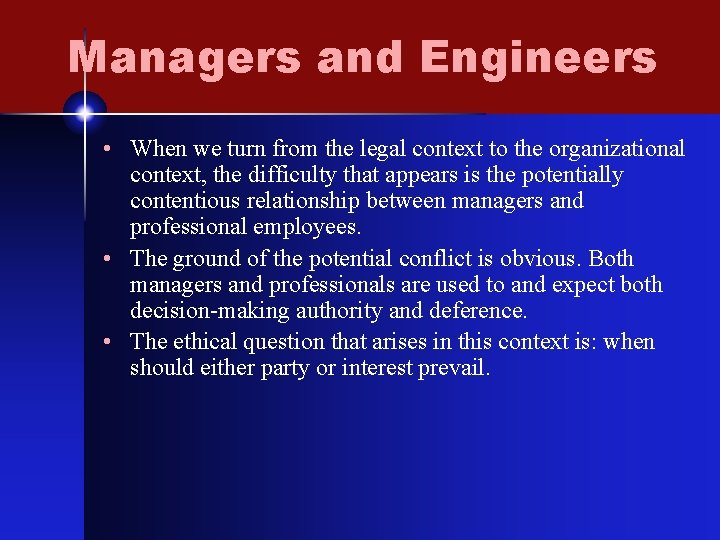 Managers and Engineers

• When we turn from the legal context to the organizational context, the difficulty that appears is the potentially contentious relationship between managers and professional employees.

• The ground of the potential conflict is obvious. Both managers and professionals are used to and expect both decision-making authority and deference.

• The ethical question that arises in this context is: when should either party or interest prevail.